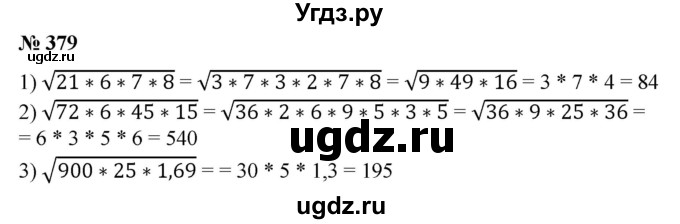 Угдз.ру

№ 379

ugdz.ru

1) $\sqrt{21 * 6 * 7 * 8} = \sqrt{3 * 7 * 3 * 2 * 7 * 8} = \sqrt{9 * 49 * 16} = 3 * 7 * 4 = 84$

2) $\sqrt{72 * 6 * 45 * 15} = \sqrt{36 * 2 * 6 * 9 * 5 * 3 * 5} = \sqrt{36 * 9 * 25 * 36} =$
$= 6 * 3 * 5 * 6 = 540$

ugdz.ru

3) $\sqrt{900 * 25 * 1{,}69} = = 30 * 5 * 1{,}3 = 195$

ugdz.ru